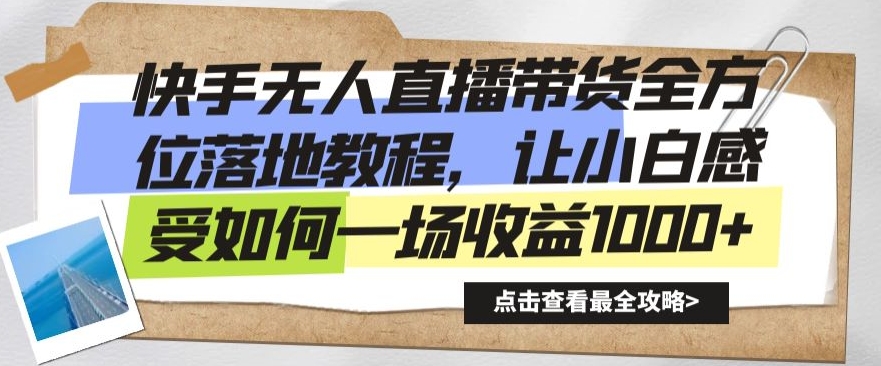 快手无人直播带货全方位落地教程，让小白感受如何一场收益1000+

点击查看最全攻略>